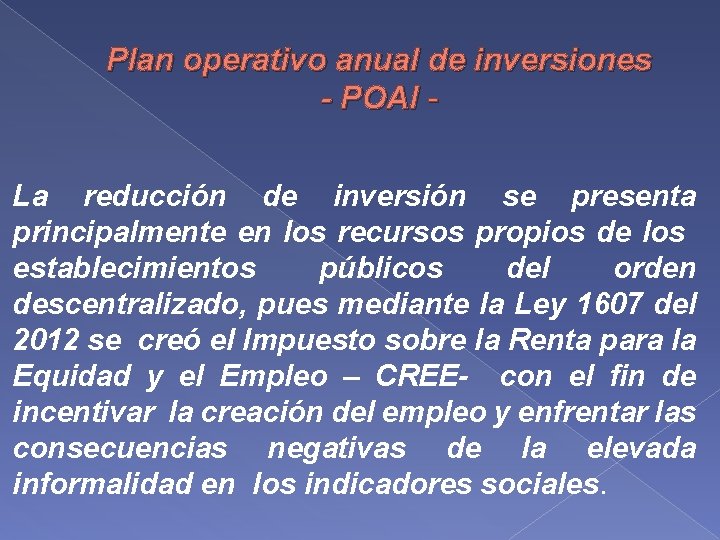 Plan operativo anual de inversiones
- POAI -

La reducción de inversión se presenta principalmente en los recursos propios de los establecimientos públicos del orden descentralizado, pues mediante la Ley 1607 del 2012 se creó el Impuesto sobre la Renta para la Equidad y el Empleo – CREE- con el fin de incentivar la creación del empleo y enfrentar las consecuencias negativas de la elevada informalidad en los indicadores sociales.